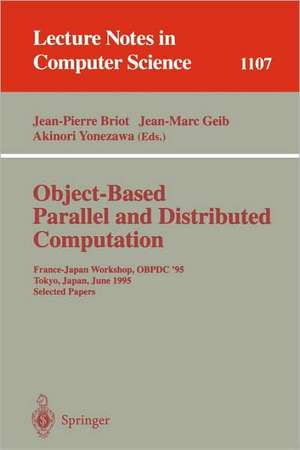 Lecture Notes in Computer Science 1107

Jean-Pierre Briot Jean-Marc Geib
Akinori Yonezawa (Eds.)

Object-Based Parallel and Distributed Computation

France-Japan Workshop, OBPDC '95
Tokyo, Japan, June 1995
Selected Papers

Springer